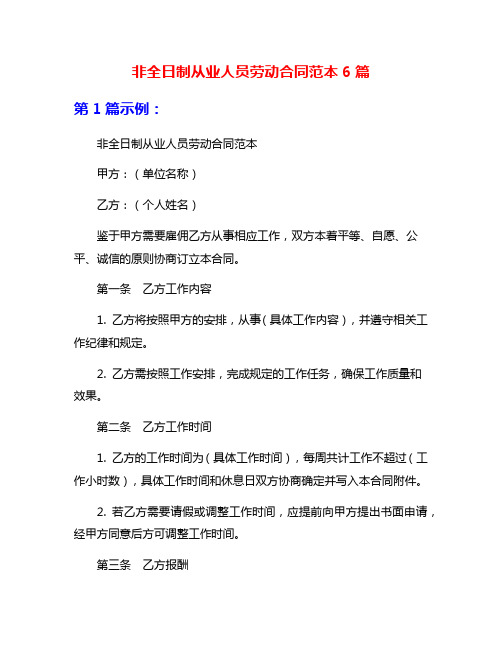 非全日制从业人员劳动合同范本 6 篇

第 1 篇示例：

非全日制从业人员劳动合同范本

甲方：（单位名称）

乙方：（个人姓名）

鉴于甲方需要雇佣乙方从事相应工作，双方本着平等、自愿、公平、诚信的原则协商订立本合同。

第一条　乙方工作内容

1. 乙方将按照甲方的安排，从事（具体工作内容），并遵守相关工作纪律和规定。

2. 乙方需按照工作安排，完成规定的工作任务，确保工作质量和效果。

第二条　乙方工作时间

1. 乙方的工作时间为（具体工作时间），每周共计工作不超过（工作小时数），具体工作时间和休息日双方协商确定并写入本合同附件。

2. 若乙方需要请假或调整工作时间，应提前向甲方提出书面申请，经甲方同意后方可调整工作时间。

第三条　乙方报酬